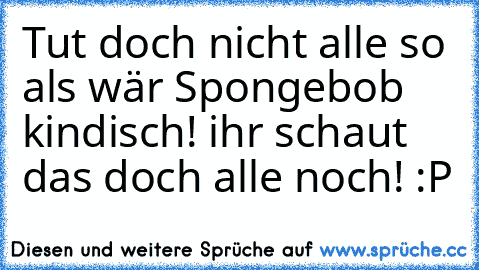 Tut doch nicht alle so als wär Spongebob kindisch! ihr schaut das doch alle noch! :P

Diesen und weitere Sprüche auf www.sprüche.cc